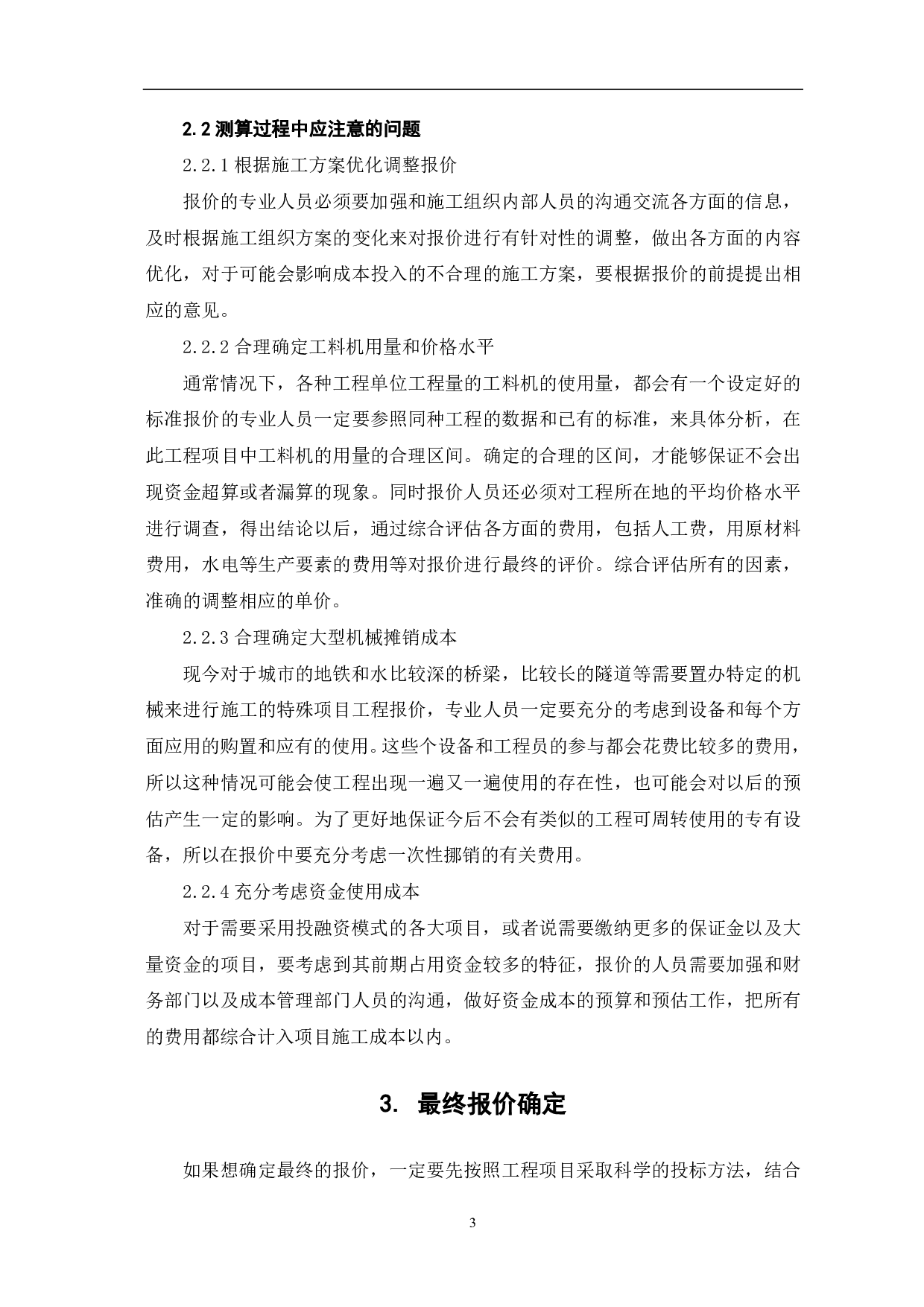 2.2 测算过程中应注意的问题

2.2.1 根据施工方案优化调整报价

报价的专业人员必须要加强和施工组织内部人员的沟通交流各方面的信息，及时根据施工组织方案的变化来对报价进行有针对性的调整，做出各方面的内容优化，对于可能会影响成本投入的不合理的施工方案，要根据报价的前提提出相应的意见。

2.2.2 合理确定工料机用量和价格水平

通常情况下，各种工程单位工程量的工料机的使用量，都会有一个设定好的标准报价的专业人员一定要参照同种工程的数据和已有的标准，来具体分析，在此工程项目中工料机的用量的合理区间。确定的合理的区间，才能够保证不会出现资金超算或者漏算的现象。同时报价人员还必须对工程所在地的平均价格水平进行调查，得出结论以后，通过综合评估各方面的费用，包括人工费，用原材料费用，水电等生产要素的费用等对报价进行最终的评价。综合评估所有的因素，准确的调整相应的单价。

2.2.3 合理确定大型机械摊销成本

现今对于城市的地铁和水比较深的桥梁，比较长的隧道等需要置办特定的机械来进行施工的特殊项目工程报价，专业人员一定要充分的考虑到设备和每个方面应用的购置和应有的使用。这些个设备和工程员的参与都会花费比较多的费用，所以这种情况可能会使工程出现一遍又一遍使用的存在性，也可能会对以后的预估产生一定的影响。为了更好地保证今后不会有类似的工程可周转使用的专有设备，所以在报价中要充分考虑一次性挪销的有关费用。

2.2.4 充分考虑资金使用成本

对于需要采用投融资模式的各大项目，或者说需要缴纳更多的保证金以及大量资金的项目，要考虑到其前期占用资金较多的特征，报价的人员需要加强和财务部门以及成本管理部门人员的沟通，做好资金成本的预算和预估工作，把所有的费用都综合计入项目施工成本以内。

3. 最终报价确定

如果想确定最终的报价，一定要先按照工程项目采取科学的投标方法，结合

3